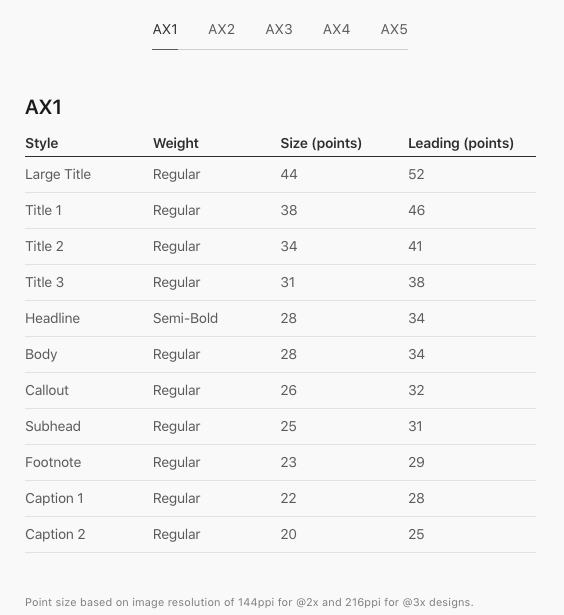 AX1 AX2 AX3 AX4 AX5

AX1

| Style | Weight | Size (points) | Leading (points) |
|---|---|---|---|
| Large Title | Regular | 44 | 52 |
| Title 1 | Regular | 38 | 46 |
| Title 2 | Regular | 34 | 41 |
| Title 3 | Regular | 31 | 38 |
| Headline | Semi-Bold | 28 | 34 |
| Body | Regular | 28 | 34 |
| Callout | Regular | 26 | 32 |
| Subhead | Regular | 25 | 31 |
| Footnote | Regular | 23 | 29 |
| Caption 1 | Regular | 22 | 28 |
| Caption 2 | Regular | 20 | 25 |

Point size based on image resolution of 144ppi for @2x and 216ppi for @3x designs.